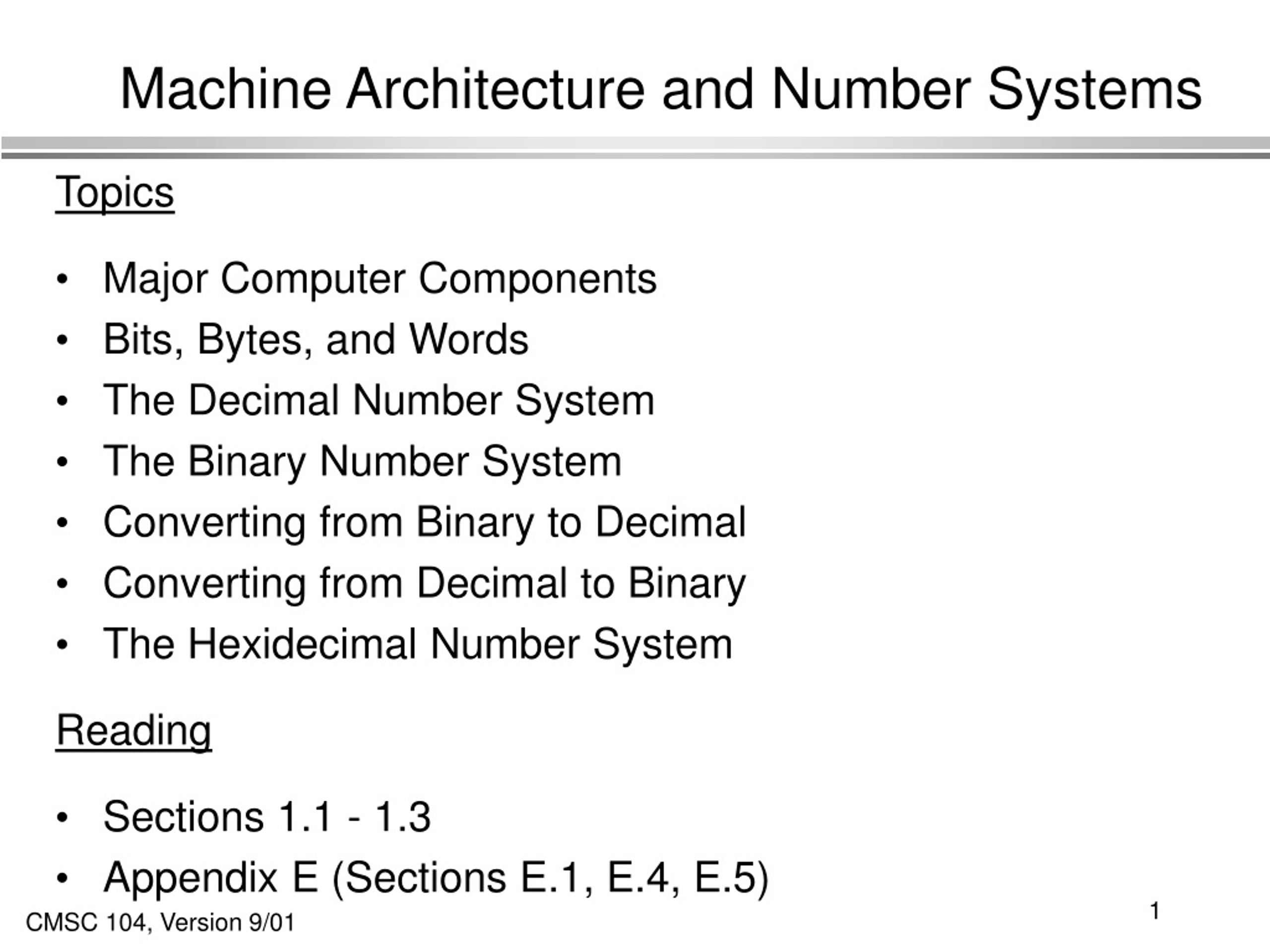 Machine Architecture and Number Systems

Topics

• Major Computer Components
• Bits, Bytes, and Words
• The Decimal Number System
• The Binary Number System
• Converting from Binary to Decimal
• Converting from Decimal to Binary
• The Hexidecimal Number System

Reading

• Sections 1.1 - 1.3
• Appendix E (Sections E.1, E.4, E.5)

CMSC 104, Version 9/01

1